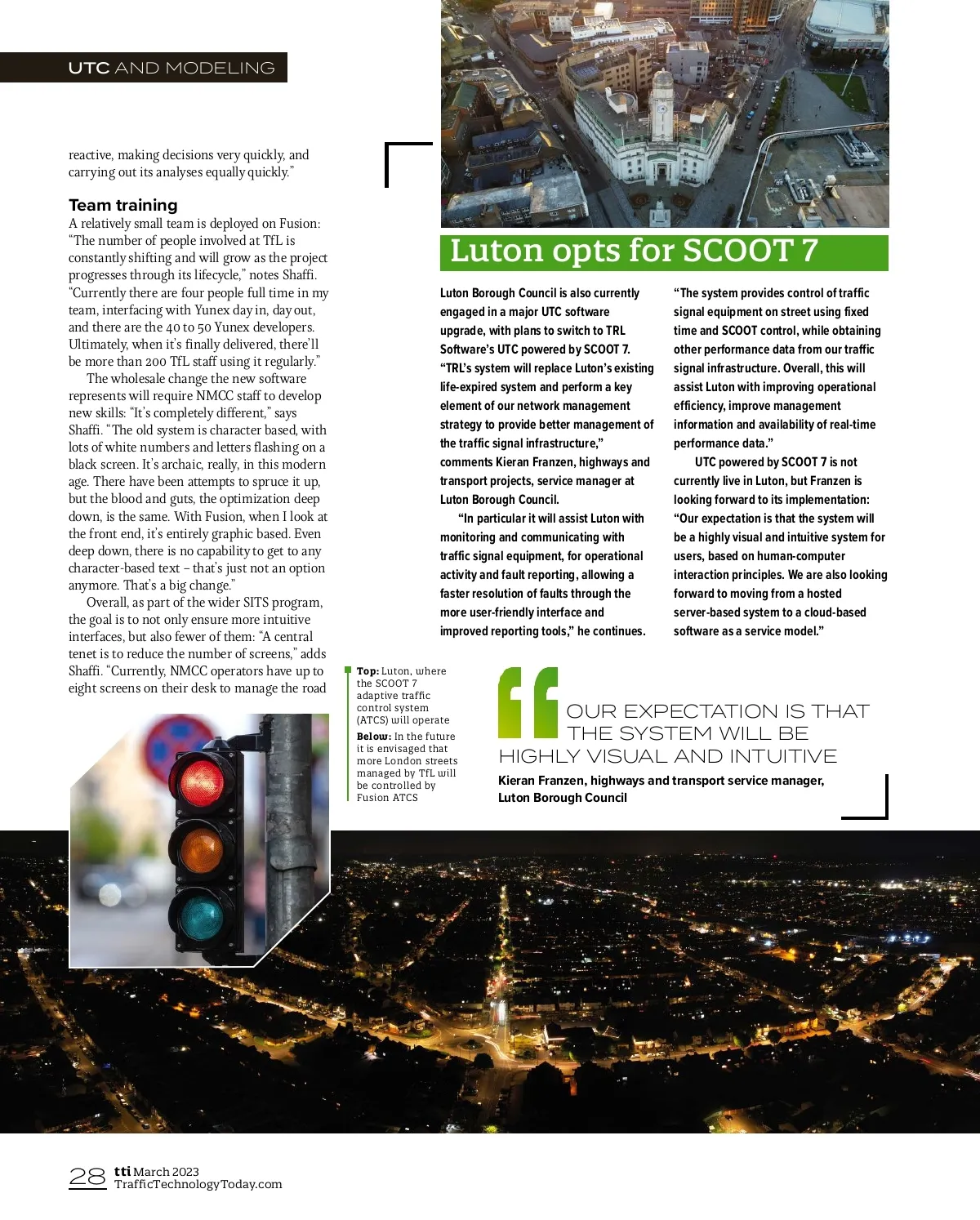 UTC AND MODELING

reactive, making decisions very quickly, and carrying out its analyses equally quickly."

Team training

A relatively small team is deployed on Fusion: "The number of people involved at TfL is constantly shifting and will grow as the project progresses through its lifecycle," notes Shaffi. "Currently there are four people full time in my team, interfacing with Yunex day in, day out, and there are the 40 to 50 Yunex developers. Ultimately, when it's finally delivered, there'll be more than 200 TfL staff using it regularly."

The wholesale change the new software represents will require NMCC staff to develop new skills: "It's completely different," says Shaffi. "The old system is character based, with lots of white numbers and letters flashing on a black screen. It's archaic, really, in this modern age. There have been attempts to spruce it up, but the blood and guts, the optimization deep down, is the same. With Fusion, when I look at the front end, it's entirely graphic based. Even deep down, there is no capability to get to any character-based text – that's just not an option anymore. That's a big change."

Overall, as part of the wider SITS program, the goal is to not only ensure more intuitive interfaces, but also fewer of them: "A central tenet is to reduce the number of screens," adds Shaffi. "Currently, NMCC operators have up to eight screens on their desk to manage the road

Luton opts for SCOOT 7

Luton Borough Council is also currently engaged in a major UTC software upgrade, with plans to switch to TRL Software's UTC powered by SCOOT 7. "TRL's system will replace Luton's existing life-expired system and perform a key element of our network management strategy to provide better management of the traffic signal infrastructure," comments Kieran Franzen, highways and transport projects, service manager at Luton Borough Council.

"In particular it will assist Luton with monitoring and communicating with traffic signal equipment, for operational activity and fault reporting, allowing a faster resolution of faults through the more user-friendly interface and improved reporting tools," he continues.

"The system provides control of traffic signal equipment on street using fixed time and SCOOT control, while obtaining other performance data from our traffic signal infrastructure. Overall, this will assist Luton with improving operational efficiency, improve management information and availability of real-time performance data."

UTC powered by SCOOT 7 is not currently live in Luton, but Franzen is looking forward to its implementation: "Our expectation is that the system will be a highly visual and intuitive system for users, based on human-computer interaction principles. We are also looking forward to moving from a hosted server-based system to a cloud-based software as a service model."

Top: Luton, where the SCOOT 7 adaptive traffic control system (ATCS) will operate
Below: In the future it is envisaged that more London streets managed by TfL will be controlled by Fusion ATCS

OUR EXPECTATION IS THAT THE SYSTEM WILL BE HIGHLY VISUAL AND INTUITIVE

Kieran Franzen, highways and transport service manager, Luton Borough Council

28 tti March 2023 TrafficTechnologyToday.com